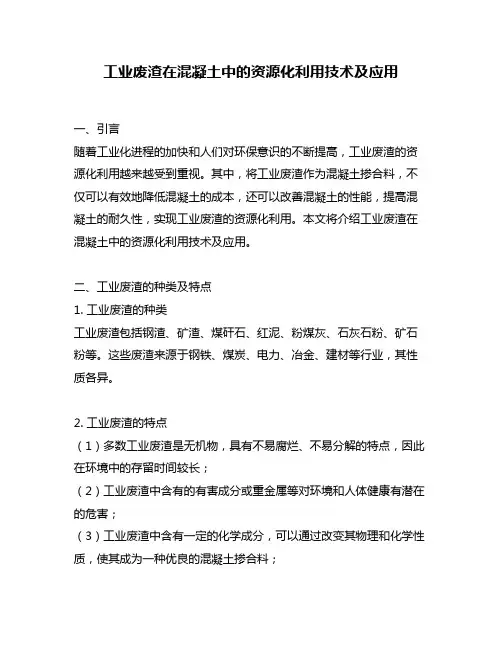 工业废渣在混凝土中的资源化利用技术及应用

一、引言
随着工业化进程的加快和人们对环保意识的不断提高，工业废渣的资源化利用越来越受到重视。其中，将工业废渣作为混凝土掺合料，不仅可以有效地降低混凝土的成本，还可以改善混凝土的性能，提高混凝土的耐久性，实现工业废渣的资源化利用。本文将介绍工业废渣在混凝土中的资源化利用技术及应用。

二、工业废渣的种类及特点
1. 工业废渣的种类
工业废渣包括钢渣、矿渣、煤矸石、红泥、粉煤灰、石灰石粉、矿石粉等。这些废渣来源于钢铁、煤炭、电力、冶金、建材等行业，其性质各异。

2. 工业废渣的特点
（1）多数工业废渣是无机物，具有不易腐烂、不易分解的特点，因此在环境中的存留时间较长；
（2）工业废渣中含有的有害成分或重金属等对环境和人体健康有潜在的危害；
（3）工业废渣中含有一定的化学成分，可以通过改变其物理和化学性质，使其成为一种优良的混凝土掺合料；